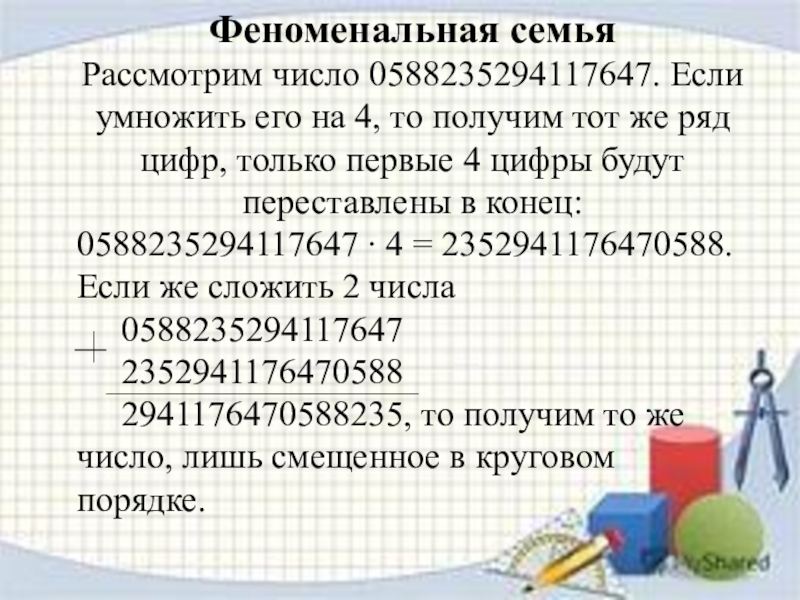 Феноменальная семья

Рассмотрим число 0588235294117647. Если умножить его на 4, то получим тот же ряд цифр, только первые 4 цифры будут переставлены в конец:

0588235294117647 · 4 = 2352941176470588.

Если же сложить 2 числа

+ 0588235294117647
2352941176470588
2941176470588235, то получим то же число, лишь смещенное в круговом порядке.

MyShared